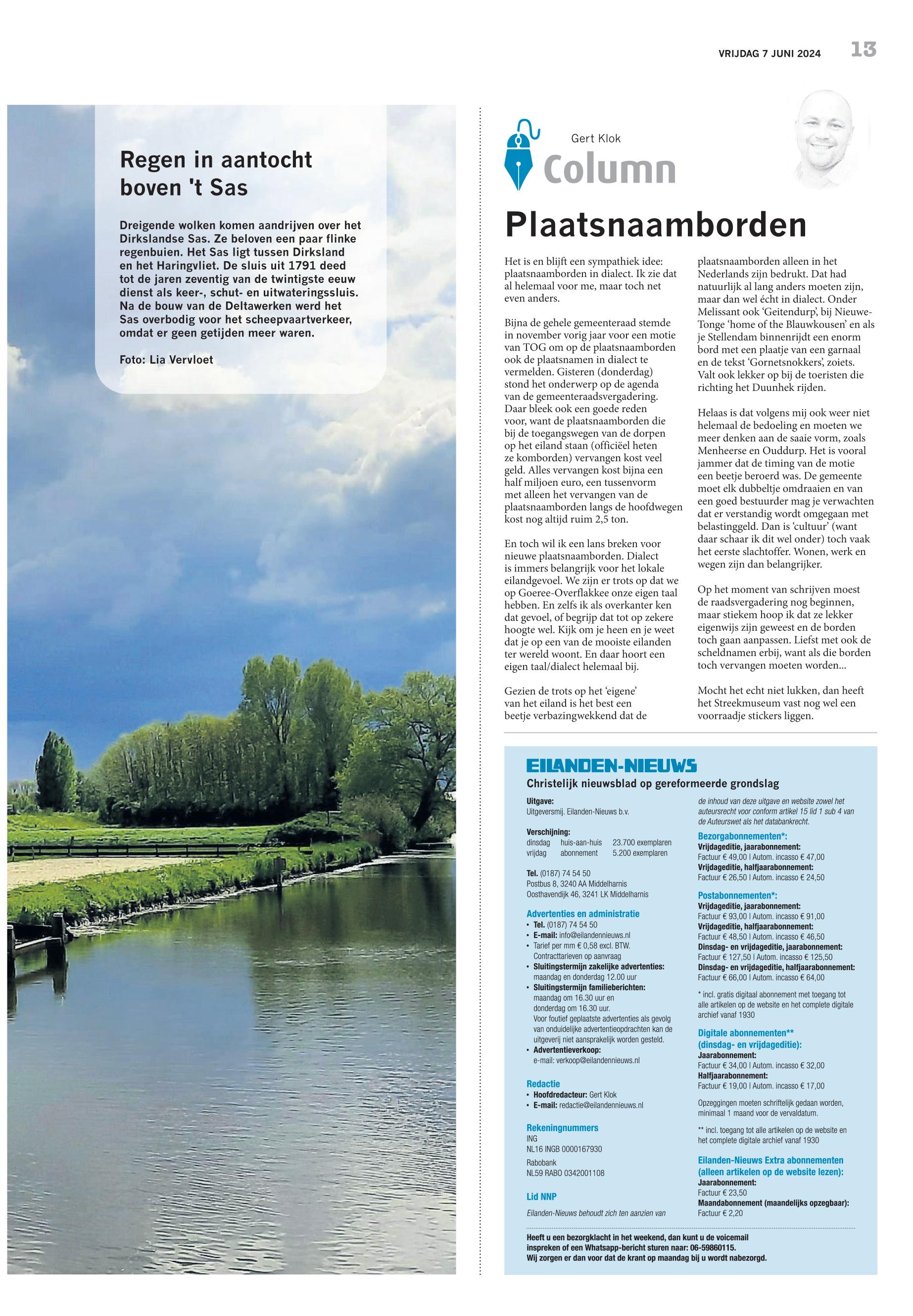 VRIJDAG 7 JUNI 2024 13

Regen in aantocht boven 't Sas

Dreigende wolken komen aandrijven over het Dirkslandse Sas. Ze beloven een paar flinke regenbuien. Het Sas ligt tussen Dirksland en het Haringvliet. De sluis uit 1791 deed tot de jaren zeventig van de twintigste eeuw dienst als keer-, schut- en uitwateringssluis. Na de bouw van de Deltawerken werd het Sas overbodig voor het scheepvaartverkeer, omdat er geen getijden meer waren.

Foto: Lia Vervloet

Gert Klok
Column

Plaatsnaamborden

Het is en blijft een sympathiek idee: plaatsnaamborden in dialect. Ik zie dat al helemaal voor me, maar toch net even anders.

Bijna de gehele gemeenteraad stemde in november vorig jaar voor een motie van TOG om op de plaatsnaamborden ook de plaatsnamen in dialect te vermelden. Gisteren (donderdag) stond het onderwerp op de agenda van de gemeenteraadsvergadering. Daar bleek ook een goede reden voor, want de plaatsnaamborden die bij de toegangswegen van de dorpen op het eiland staan (officiëel heten ze komborden) vervangen kost veel geld. Alles vervangen kost bijna een half miljoen euro, een tussenvorm met alleen het vervangen van de plaatsnaamborden langs de hoofdwegen kost nog altijd ruim 2,5 ton.

En toch wil ik een lans breken voor nieuwe plaatsnaamborden. Dialect is immers belangrijk voor het lokale eilandgevoel. We zijn er trots op dat we op Goeree-Overflakkee onze eigen taal hebben. En zelfs ik als overkanter ken dat gevoel, of begrijp dat tot op zekere hoogte wel. Kijk om je heen en je weet dat je op een van de mooiste eilanden ter wereld woont. En daar hoort een eigen taal/dialect helemaal bij.

Gezien de trots op het 'eigene' van het eiland is het best een beetje verbazingwekkend dat de plaatsnaamborden alleen in het Nederlands zijn bedrukt. Dat had natuurlijk al lang anders moeten zijn, maar dan wel écht in dialect. Onder Melissant ook 'Geitendurp', bij Nieuwe-Tonge 'home of the Blauwkousen' en als je Stellendam binnenrijdt een enorm bord met een plaatje van een garnaal en de tekst 'Gornetsnokkers', zoiets. Valt ook lekker op bij de toeristen die richting het Duunhek rijden.

Helaas is dat volgens mij ook weer niet helemaal de bedoeling en moeten we meer denken aan de saaie vorm, zoals Menheerse en Ouddurp. Het is vooral jammer dat de timing van de motie een beetje beroerd was. De gemeente moet elk dubbeltje omdraaien en van een goed bestuurder mag je verwachten dat er verstandig wordt omgegaan met belastinggeld. Dan is 'cultuur' (want daar schaar ik dit wel onder) toch vaak het eerste slachtoffer. Wonen, werk en wegen zijn dan belangrijker.

Op het moment van schrijven moest de raadsvergadering nog beginnen, maar stiekem hoop ik dat ze lekker eigenwijs zijn geweest en de borden toch gaan aanpassen. Liefst met ook de scheldnamen erbij, want als die borden toch vervangen moeten worden...

Mocht het echt niet lukken, dan heeft het Streekmuseum vast nog wel een voorraadje stickers liggen.

EILANDEN-NIEUWS
Christelijk nieuwsblad op gereformeerde grondslag

Uitgave:
Uitgeversmij. Eilanden-Nieuws b.v.

Verschijning:
dinsdag huis-aan-huis 23.700 exemplaren
vrijdag abonnement 5.200 exemplaren

Tel. (0187) 74 54 50
Postbus 8, 3240 AA Middelharnis
Oosthavendijk 46, 3241 LK Middelharnis

Advertenties en administratie
• Tel. (0187) 74 54 50
• E-mail: info@eilandennieuws.nl
• Tarief per mm € 0,58 excl. BTW. Contracttarieven op aanvraag
• Sluitingstermijn zakelijke advertenties: maandag en donderdag 12.00 uur
• Sluitingstermijn familieberichten: maandag om 16.30 uur en donderdag om 16.30 uur. Voor foutief geplaatste advertenties als gevolg van onduidelijke advertentieopdrachten kan de uitgeverij niet aansprakelijk worden gesteld.
• Advertentieverkoop: e-mail: verkoop@eilandennieuws.nl

Redactie
• Hoofdredacteur: Gert Klok
• E-mail: redactie@eilandennieuws.nl

Rekeningnummers
ING
NL16 INGB 0000167930
Rabobank
NL59 RABO 0342001108

Lid NNP

Eilanden-Nieuws behoudt zich ten aanzien van de inhoud van deze uitgave en website zowel het auteursrecht voor conform artikel 15 lid 1 sub 4 van de Auteurswet als het databankrecht.

Bezorgabonnementen*:
Vrijdageditie, jaarabonnement:
Factuur € 49,00 | Autom. incasso € 47,00
Vrijdageditie, halfjaarabonnement:
Factuur € 26,50 | Autom. incasso € 24,50

Postabonnementen*:
Vrijdageditie, jaarabonnement:
Factuur € 93,00 | Autom. incasso € 91,00
Vrijdageditie, halfjaarabonnement:
Factuur € 48,50 | Autom. incasso € 46,50
Dinsdag- en vrijdageditie, jaarabonnement:
Factuur € 127,50 | Autom. incasso € 125,50
Dinsdag- en vrijdageditie, halfjaarabonnement:
Factuur € 66,00 | Autom. incasso € 64,00

* incl. gratis digitaal abonnement met toegang tot alle artikelen op de website en het complete digitale archief vanaf 1930

Digitale abonnementen** (dinsdag- en vrijdageditie):
Jaarabonnement:
Factuur € 34,00 | Autom. incasso € 32,00
Halfjaarabonnement:
Factuur € 19,00 | Autom. incasso € 17,00

Opzeggingen moeten schriftelijk gedaan worden, minimaal 1 maand voor de vervaldatum.

** incl. toegang tot alle artikelen op de website en het complete digitale archief vanaf 1930

Eilanden-Nieuws Extra abonnementen (alleen artikelen op de website lezen):
Jaarabonnement:
Factuur € 23,50
Maandabonnement (maandelijks opzegbaar):
Factuur € 2,20

Heeft u een bezorgklacht in het weekend, dan kunt u de voicemail inspreken of een Whatsapp-bericht sturen naar: 06-59860115.
Wij zorgen er dan voor dat de krant op maandag bij u wordt nabezorgd.